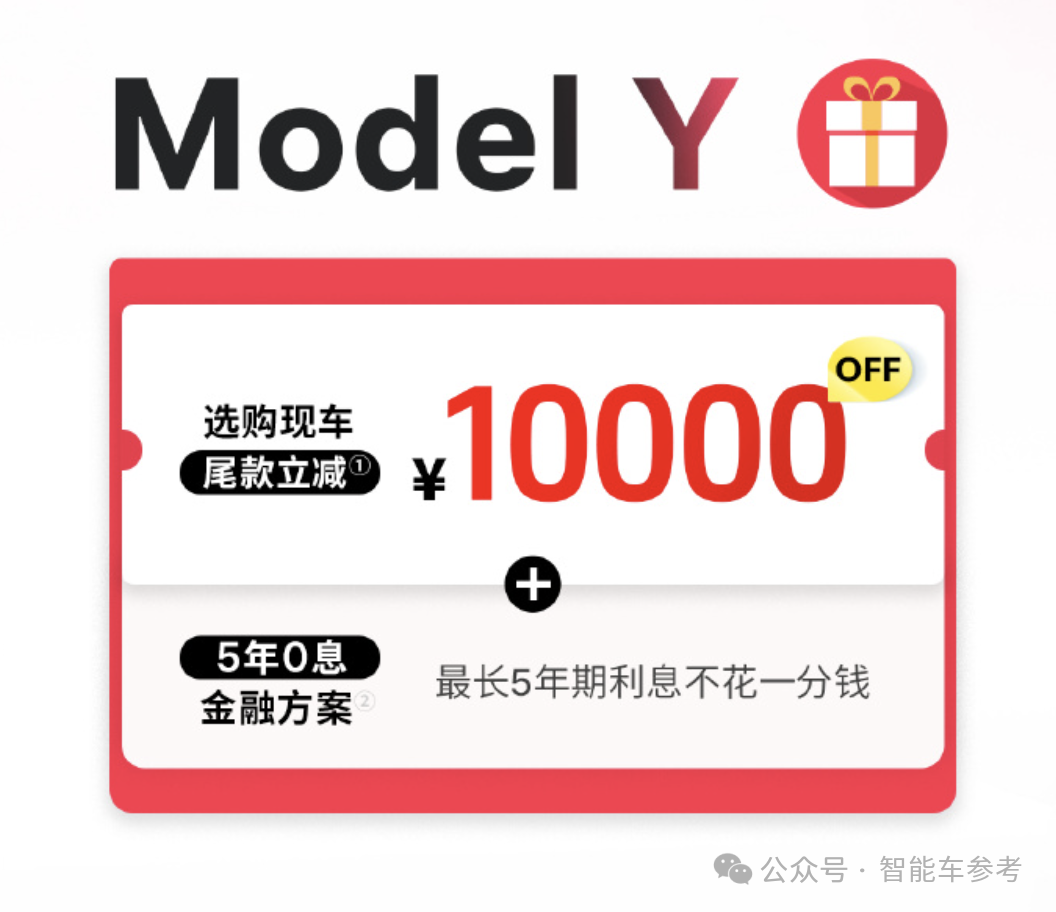 Model Y

选购现车
尾款立减①

¥10000 OFF

+

5年0息
金融方案②

最长5年期利息不花一分钱

公众号 · 智能车参考